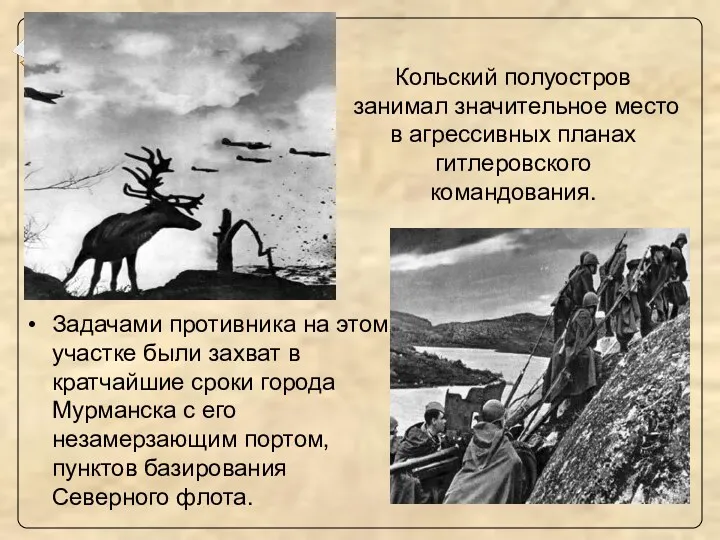 Кольский полуостров занимал значительное место в агрессивных планах гитлеровского командования.

• Задачами противника на этом участке были захват в кратчайшие сроки города Мурманска с его незамерзающим портом, пунктов базирования Северного флота.